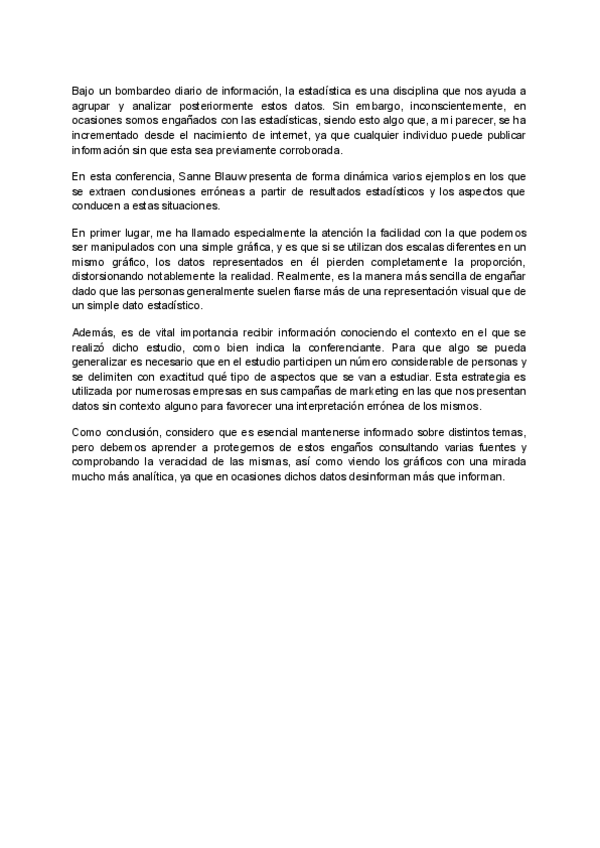 Bajo un bombardeo diario de información, la estadística es una disciplina que nos ayuda a agrupar y analizar posteriormente estos datos. Sin embargo, inconscientemente, en ocasiones somos engañados con las estadísticas, siendo esto algo que, a mi parecer, se ha incrementado desde el nacimiento de internet, ya que cualquier individuo puede publicar información sin que esta sea previamente corroborada.

En esta conferencia, Sanne Blauw presenta de forma dinámica varios ejemplos en los que se extraen conclusiones erróneas a partir de resultados estadísticos y los aspectos que conducen a estas situaciones.

En primer lugar, me ha llamado especialmente la atención la facilidad con la que podemos ser manipulados con una simple gráfica, y es que si se utilizan dos escalas diferentes en un mismo gráfico, los datos representados en él pierden completamente la proporción, distorsionando notablemente la realidad. Realmente, es la manera más sencilla de engañar dado que las personas generalmente suelen fiarse más de una representación visual que de un simple dato estadístico.

Además, es de vital importancia recibir información conociendo el contexto en el que se realizó dicho estudio, como bien indica la conferenciante. Para que algo se pueda generalizar es necesario que en el estudio participen un número considerable de personas y se delimiten con exactitud qué tipo de aspectos que se van a estudiar. Esta estrategia es utilizada por numerosas empresas en sus campañas de marketing en las que nos presentan datos sin contexto alguno para favorecer una interpretación errónea de los mismos.

Como conclusión, considero que es esencial mantenerse informado sobre distintos temas, pero debemos aprender a protegernos de estos engaños consultando varias fuentes y comprobando la veracidad de las mismas, así como viendo los gráficos con una mirada mucho más analítica, ya que en ocasiones dichos datos desinforman más que informan.